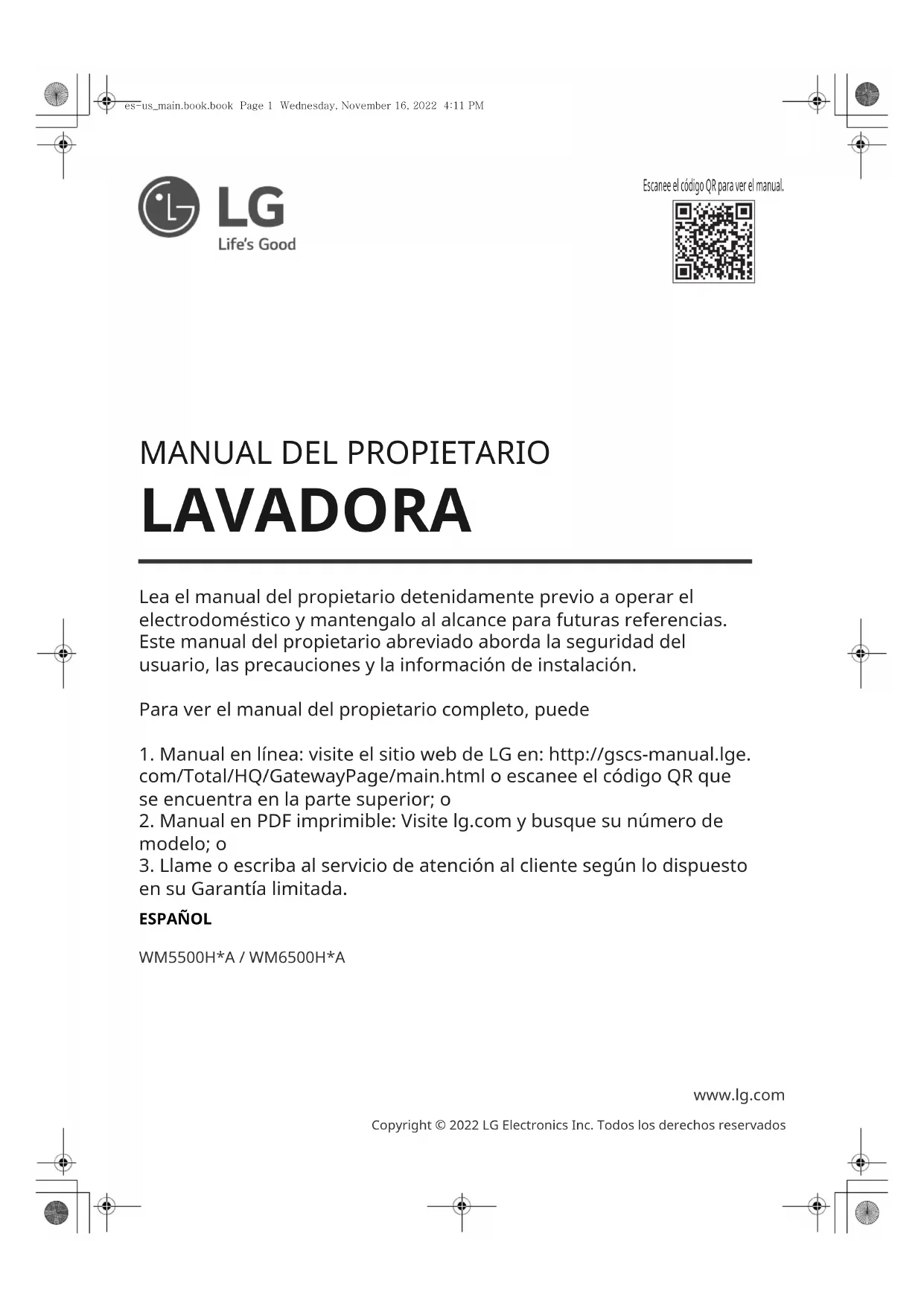 es-us_main.book.book Page 1 Wednesday, November 16, 2022 4:11 PM

LG
Life's Good

Escanee el código QR para ver el manual.

MANUAL DEL PROPIETARIO
LAVADORA

Lea el manual del propietario detenidamente previo a operar el electrodoméstico y mantengalo al alcance para futuras referencias. Este manual del propietario abreviado aborda la seguridad del usuario, las precauciones y la información de instalación.

Para ver el manual del propietario completo, puede

1. Manual en línea: visite el sitio web de LG en: http://gscs-manual.lge.com/Total/HQ/GatewayPage/main.html o escanee el código QR que se encuentra en la parte superior; o
2. Manual en PDF imprimible: Visite lg.com y busque su número de modelo; o
3. Llame o escriba al servicio de atención al cliente según lo dispuesto en su Garantía limitada.

ESPAÑOL

WM5500H*A / WM6500H*A

www.lg.com

Copyright © 2022 LG Electronics Inc. Todos los derechos reservados